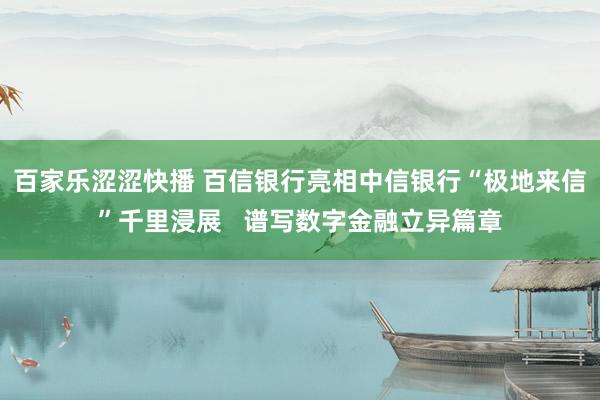 百家乐涩涩快播 百信银行亮相中信银行“极地来信”千里浸展　谱写数字金融立异篇章